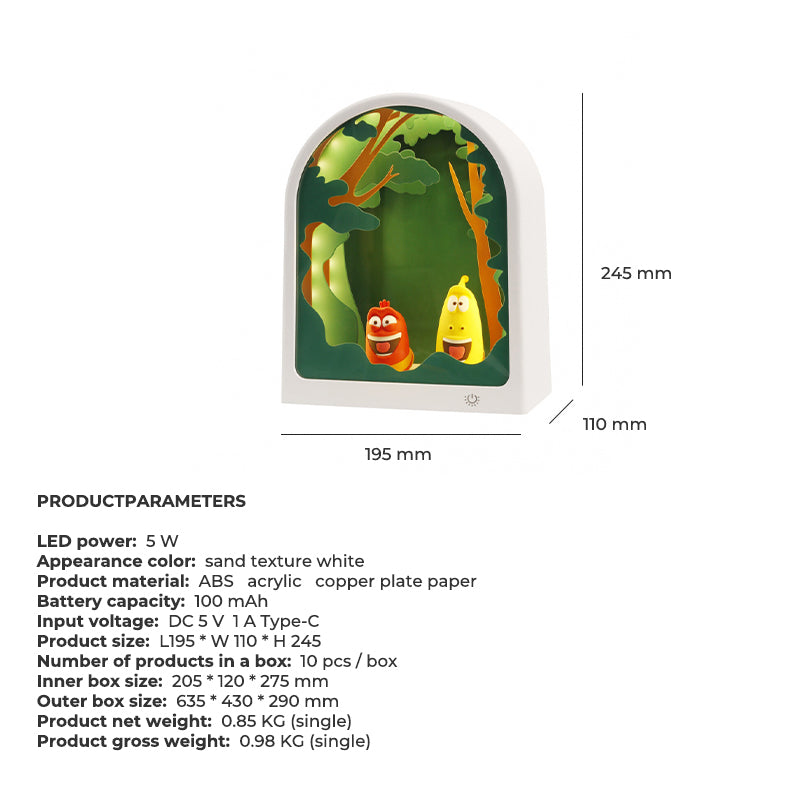 245 mm

110 mm

195 mm

PRODUCTPARAMETERS

LED power: 5 W
Appearance color: sand texture white
Product material: ABS acrylic copper plate paper
Battery capacity: 100 mAh
Input voltage: DC 5 V 1 A Type-C
Product size: L195 * W 110 * H 245
Number of products in a box: 10 pcs / box
Inner box size: 205 * 120 * 275 mm
Outer box size: 635 * 430 * 290 mm
Product net weight: 0.85 KG (single)
Product gross weight: 0.98 KG (single)